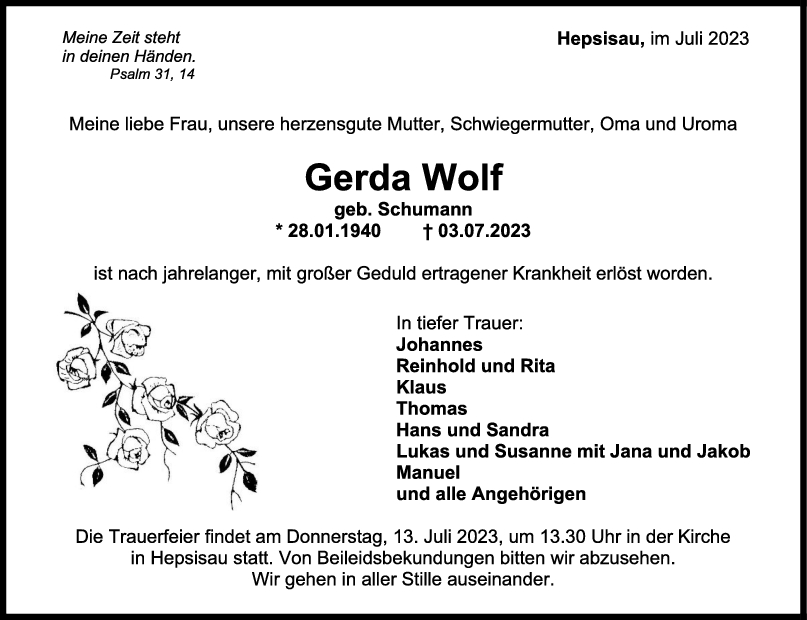 Meine Zeit steht
in deinen Händen.
Psalm 31, 14

Hepsisau, im Juli 2023

Meine liebe Frau, unsere herzensgute Mutter, Schwiegermutter, Oma und Uroma

Gerda Wolf
geb. Schumann
* 28.01.1940 † 03.07.2023

ist nach jahrelanger, mit großer Geduld ertragener Krankheit erlöst worden.

In tiefer Trauer:
Johannes
Reinhold und Rita
Klaus
Thomas
Hans und Sandra
Lukas und Susanne mit Jana und Jakob
Manuel
und alle Angehörigen

Die Trauerfeier findet am Donnerstag, 13. Juli 2023, um 13.30 Uhr in der Kirche in Hepsisau statt. Von Beileidsbekundungen bitten wir abzusehen. Wir gehen in aller Stille auseinander.